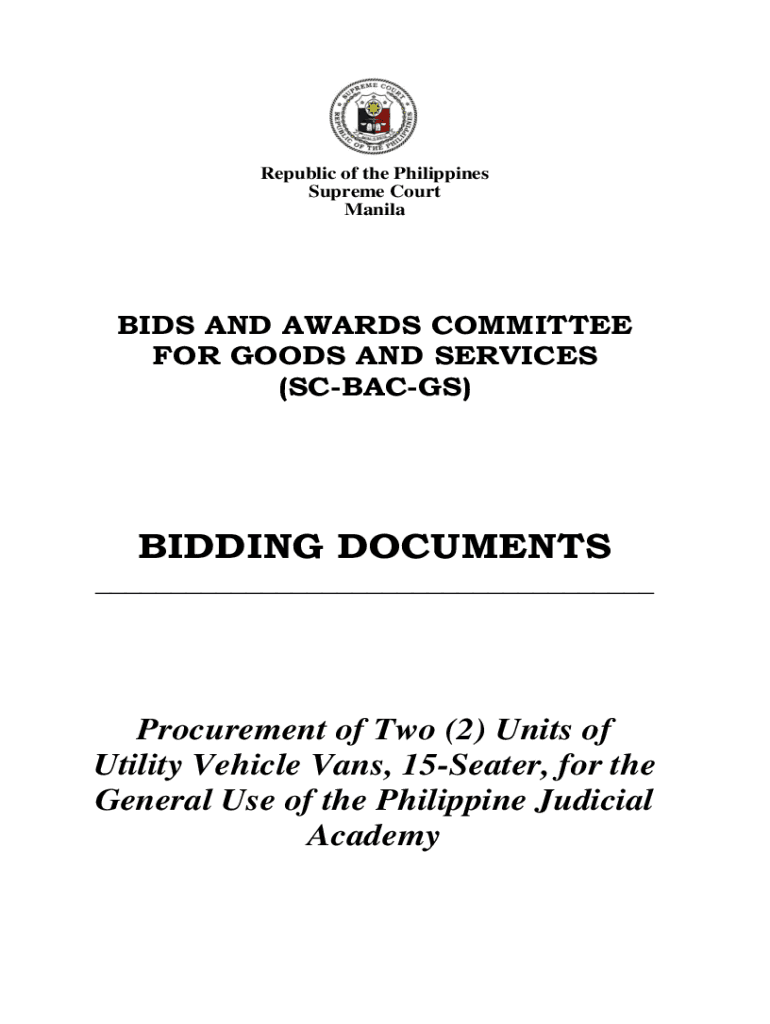 SUPREME COURT
REPUBLIC OF THE PHILIPPINES

Republic of the Philippines
Supreme Court
Manila

BIDS AND AWARDS COMMITTEE
FOR GOODS AND SERVICES
(SC-BAC-GS)

BIDDING DOCUMENTS

Procurement of Two (2) Units of Utility Vehicle Vans, 15-Seater, for the General Use of the Philippine Judicial Academy